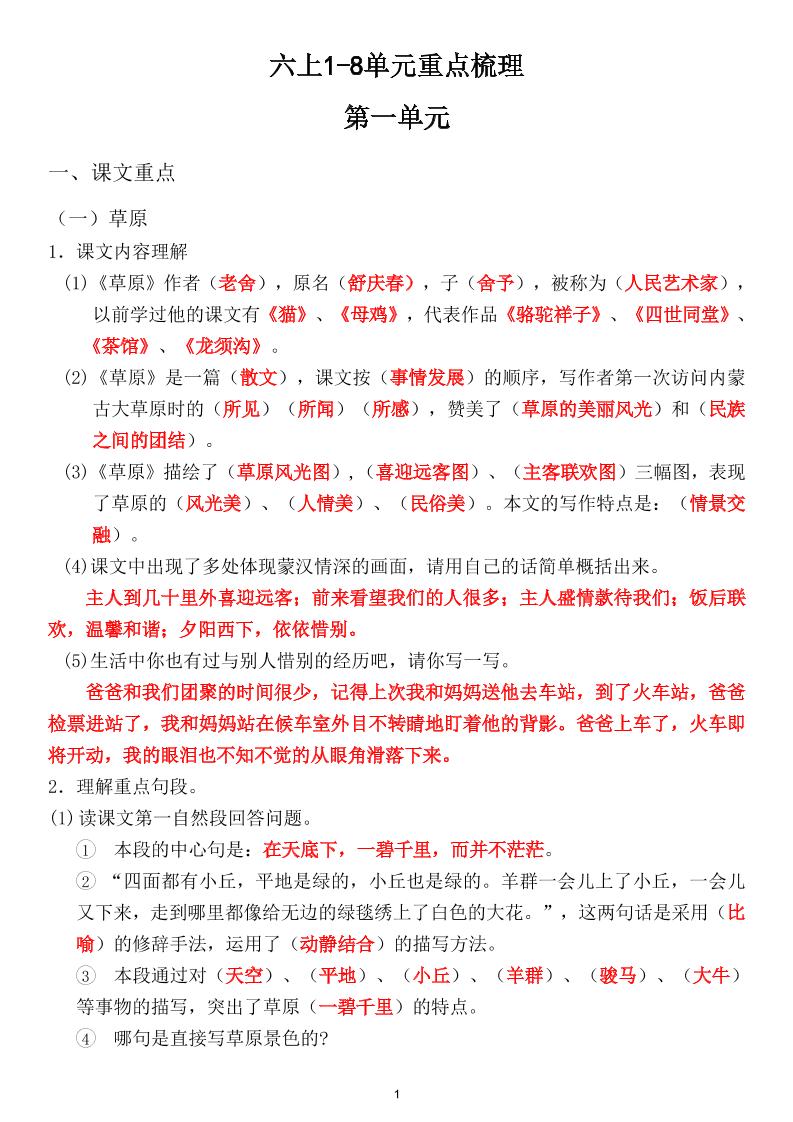 六上1-8单元重点梳理

第一单元

一、课文重点

（一）草原

1．课文内容理解

(1)《草原》作者（老舍），原名（舒庆春），子（舍予），被称为（人民艺术家），以前学过他的课文有《猫》、《母鸡》，代表作品《骆驼祥子》、《四世同堂》、《茶馆》、《龙须沟》。

(2)《草原》是一篇（散文），课文按（事情发展）的顺序，写作者第一次访问内蒙古大草原时的（所见）（所闻）（所感），赞美了（草原的美丽风光）和（民族之间的团结）。

(3)《草原》描绘了（草原风光图），(喜迎远客图）、（主客联欢图）三幅图，表现了草原的（风光美）、（人情美）、（民俗美）。本文的写作特点是：（情景交融）。

(4)课文中出现了多处体现蒙汉情深的画面，请用自己的话简单概括出来。

主人到几十里外喜迎远客；前来看望我们的人很多；主人盛情款待我们；饭后联欢，温馨和谐；夕阳西下，依依惜别。

(5)生活中你也有过与别人惜别的经历吧，请你写一写。

爸爸和我们团聚的时间很少，记得上次我和妈妈送他去车站，到了火车站，爸爸检票进站了，我和妈妈站在候车室外目不转睛地盯着他的背影。爸爸上车了，火车即将开动，我的眼泪也不知不觉的从眼角滑落下来。

2．理解重点句段。

(1)读课文第一自然段回答问题。

① 本段的中心句是：在天底下，一碧千里，而并不茫茫。

② “四面都有小丘，平地是绿的，小丘也是绿的。羊群一会儿上了小丘，一会儿又下来，走到哪里都像给无边的绿毯绣上了白色的大花。”，这两句话是采用（比喻）的修辞手法，运用了（动静结合）的描写方法。

③ 本段通过对（天空）、（平地）、（小丘）、（羊群）、（骏马）、（大牛）等事物的描写，突出了草原（一碧千里）的特点。

④ 哪句是直接写草原景色的?

1